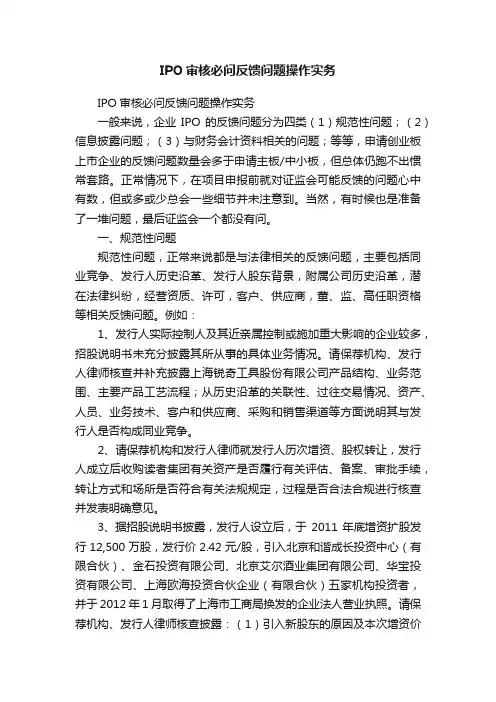 IPO 审核必问反馈问题操作实务

IPO 审核必问反馈问题操作实务

一般来说，企业 IPO 的反馈问题分为四类（1）规范性问题；（2）信息披露问题；（3）与财务会计资料相关的问题；等等，申请创业板上市企业的反馈问题数量会多于申请主板/中小板，但总体仍跑不出惯常套路。正常情况下，在项目申报前就对证监会可能反馈的问题心中有数，但或多或少总会一些细节并未注意到。当然，有时候也是准备了一堆问题，最后证监会一个都没有问。

一、规范性问题

规范性问题，正常来说都是与法律相关的反馈问题，主要包括同业竞争、发行人历史沿革、发行人股东背景，附属公司历史沿革，潜在法律纠纷，经营资质、许可，客户、供应商，董、监、高任职资格等相关反馈问题。例如：

1、发行人实际控制人及其近亲属控制或施加重大影响的企业较多，招股说明书未充分披露其所从事的具体业务情况。请保荐机构、发行人律师核查并补充披露上海锐奇工具股份有限公司产品结构、业务范围、主要产品工艺流程；从历史沿革的关联性、过往交易情况、资产、人员、业务技术、客户和供应商、采购和销售渠道等方面说明其与发行人是否构成同业竞争。

2、请保荐机构和发行人律师就发行人历次增资、股权转让，发行人成立后收购读者集团有关资产是否履行有关评估、备案、审批手续，转让方式和场所是否符合有关法规规定，过程是否合法合规进行核查并发表明确意见。

3、据招股说明书披露，发行人设立后，于 2011 年底增资扩股发行 12,500 万股，发行价 2.42 元/股，引入北京和谐成长投资中心（有限合伙）、金石投资有限公司、北京艾尔酒业集团有限公司、华宝投资有限公司、上海欧海投资合伙企业（有限合伙）五家机构投资者，并于 2012 年 1 月取得了上海市工商局换发的企业法人营业执照。请保荐机构、发行人律师核查披露：（1）引入新股东的原因及本次增资价